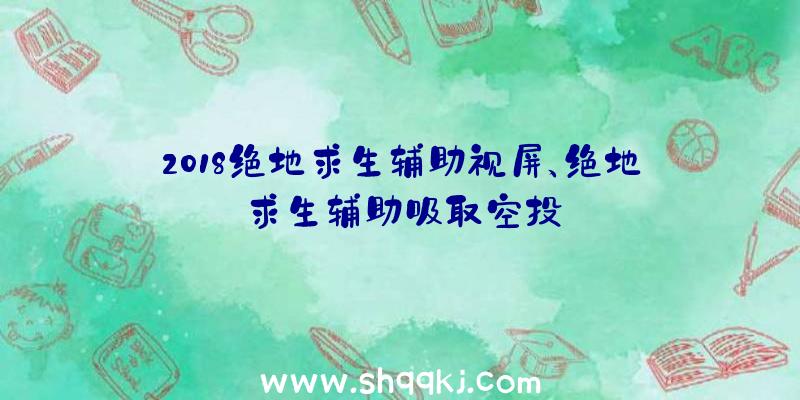 ABC

2018绝地求生辅助视屏、绝地求生辅助吸取空投

www.shqqkj.com